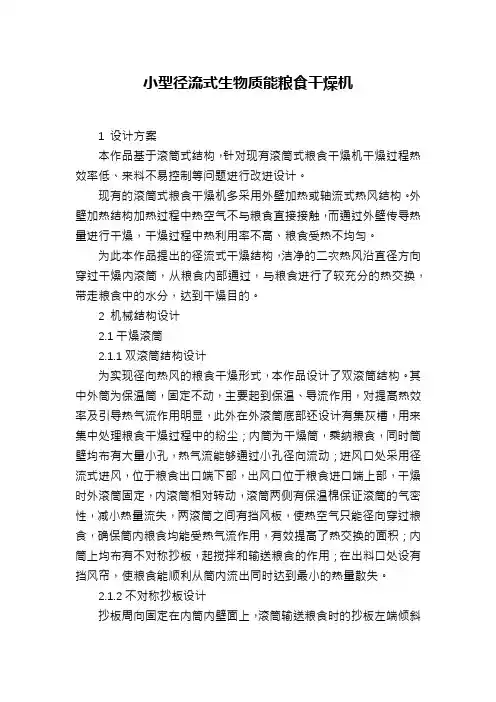 小型径流式生物质能粮食干燥机

1 设计方案

本作品基于滚筒式结构，针对现有滚筒式粮食干燥机干燥过程热效率低、来料不易控制等问题进行改进设计。

现有的滚筒式粮食干燥机多采用外壁加热或轴流式热风结构。外壁加热结构加热过程中热空气不与粮食直接接触，而通过外壁传导热量进行干燥，干燥过程中热利用率不高、粮食受热不均匀。

为此本作品提出的径流式干燥结构，洁净的二次热风沿直径方向穿过干燥内滚筒，从粮食内部通过，与粮食进行了较充分的热交换，带走粮食中的水分，达到干燥目的。

2 机械结构设计

2.1 干燥滚筒

2.1.1 双滚筒结构设计

为实现径向热风的粮食干燥形式，本作品设计了双滚筒结构。其中外筒为保温筒，固定不动，主要起到保温、导流作用，对提高热效率及引导热气流作用明显，此外在外滚筒底部还设计有集灰槽，用来集中处理粮食干燥过程中的粉尘；内筒为干燥筒，乘纳粮食，同时筒壁均布有大量小孔，热气流能够通过小孔径向流动；进风口处采用径流式进风，位于粮食出口端下部，出风口位于粮食进口端上部，干燥时外滚筒固定，内滚筒相对转动，滚筒两侧有保温棉保证滚筒的气密性，减小热量流失，两滚筒之间有挡风板，使热空气只能径向穿过粮食，确保筒内粮食均能受热气流作用，有效提高了热交换的面积；内筒上均布有不对称抄板，起搅拌和输送粮食的作用；在出料口处设有挡风帘，使粮食能顺利从筒内流出同时达到最小的热量散失。

2.1.2 不对称抄板设计

抄板周向固定在内筒内壁面上，滚筒输送粮食时的抄板左端倾斜